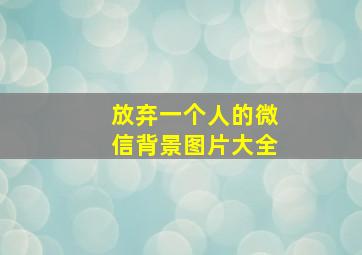 放弃一个人的微信背景图片大全